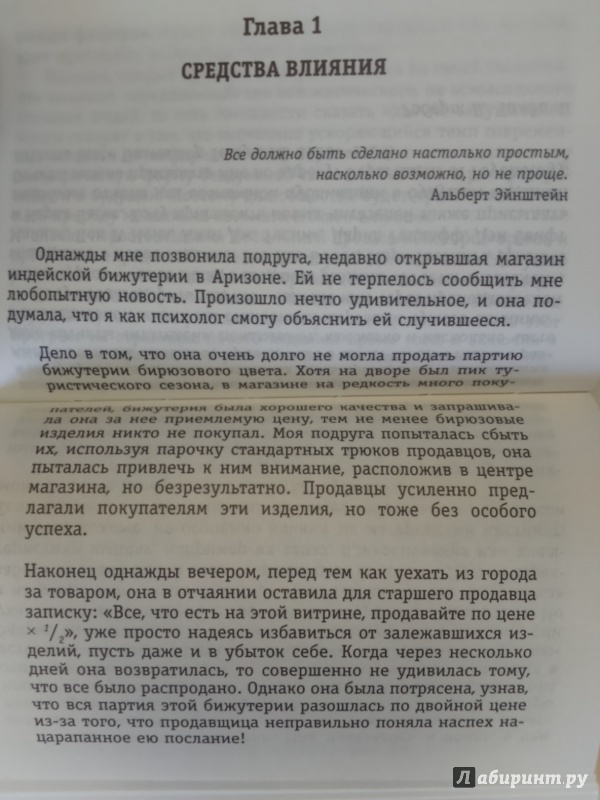 Глава 1

СРЕДСТВА ВЛИЯНИЯ

Все должно быть сделано настолько простым, насколько возможно, но не проще.
Альберт Эйнштейн

Однажды мне позвонила подруга, недавно открывшая магазин индейской бижутерии в Аризоне. Ей не терпелось сообщить мне любопытную новость. Произошло нечто удивительное, и она подумала, что я как психолог смогу объяснить ей случившееся.

Дело в том, что она очень долго не могла продать партию бижутерии бирюзового цвета. Хотя на дворе был пик туристического сезона, в магазине на редкость много покупателей, бижутерия была хорошего качества и запрашивала она за нее приемлемую цену, тем не менее бирюзовые изделия никто не покупал. Моя подруга попыталась сбыть их, используя парочку стандартных трюков продавцов, она пыталась привлечь к ним внимание, расположив в центре магазина, но безрезультатно. Продавцы усиленно предлагали покупателям эти изделия, но тоже без особого успеха.

Наконец однажды вечером, перед тем как уехать из города за товаром, она в отчаянии оставила для старшего продавца записку: «Все, что есть на этой витрине, продавайте по цене × $^1/_2$», уже просто надеясь избавиться от залежавшихся изделий, пусть даже и в убыток себе. Когда через несколько дней она возвратилась, то совершенно не удивилась тому, что все было распродано. Однако она была потрясена, узнав, что вся партия этой бижутерии разошлась по двойной цене из-за того, что продавщица неправильно поняла наспех нацарапанное ею послание!

Лабиринт.ру